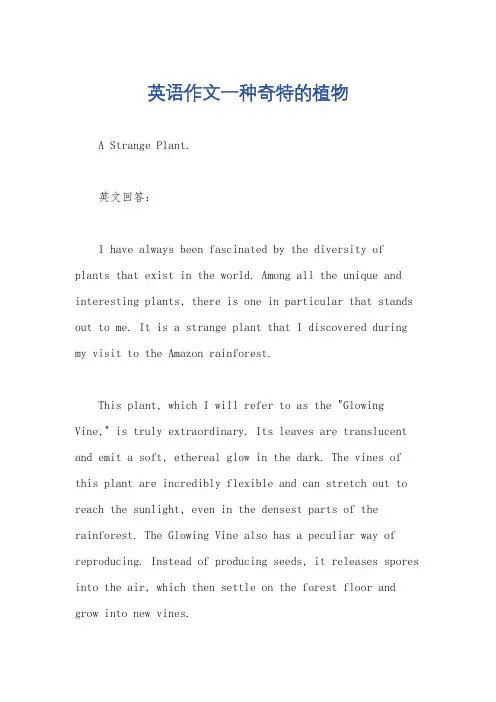 英语作文一种奇特的植物

A Strange Plant.

英文回答：

I have always been fascinated by the diversity of plants that exist in the world. Among all the unique and interesting plants, there is one in particular that stands out to me. It is a strange plant that I discovered during my visit to the Amazon rainforest.

This plant, which I will refer to as the "Glowing Vine," is truly extraordinary. Its leaves are translucent and emit a soft, ethereal glow in the dark. The vines of this plant are incredibly flexible and can stretch out to reach the sunlight, even in the densest parts of the rainforest. The Glowing Vine also has a peculiar way of reproducing. Instead of producing seeds, it releases spores into the air, which then settle on the forest floor and grow into new vines.